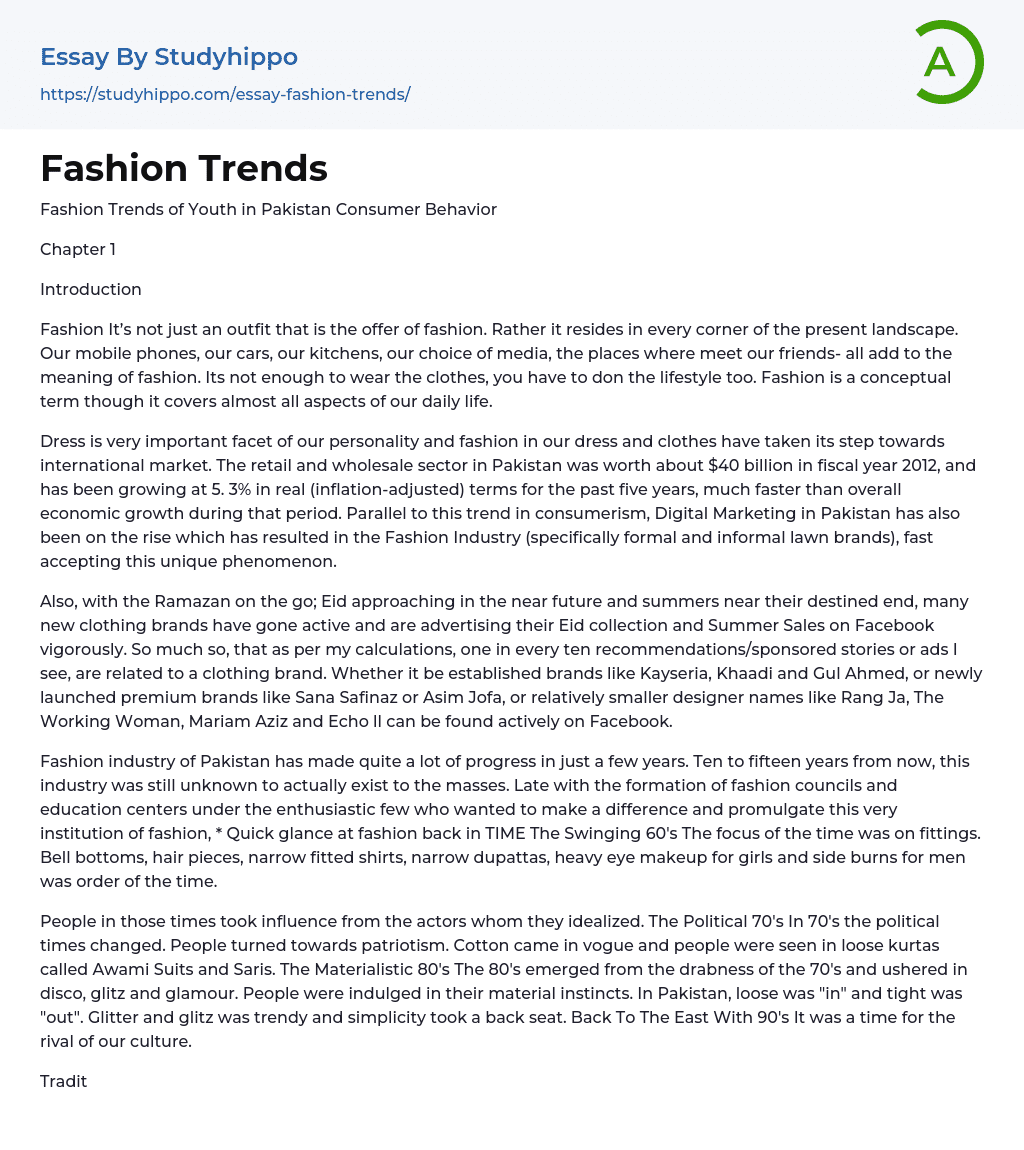 Essay By Studyhippo

https://studyhippo.com/essay-fashion-trends/

A

Fashion Trends

Fashion Trends of Youth in Pakistan Consumer Behavior

Chapter 1

Introduction

Fashion It's not just an outfit that is the offer of fashion. Rather it resides in every corner of the present landscape. Our mobile phones, our cars, our kitchens, our choice of media, the places where meet our friends- all add to the meaning of fashion. Its not enough to wear the clothes, you have to don the lifestyle too. Fashion is a conceptual term though it covers almost all aspects of our daily life.

Dress is very important facet of our personality and fashion in our dress and clothes have taken its step towards international market. The retail and wholesale sector in Pakistan was worth about $40 billion in fiscal year 2012, and has been growing at 5. 3% in real (inflation-adjusted) terms for the past five years, much faster than overall economic growth during that period. Parallel to this trend in consumerism, Digital Marketing in Pakistan has also been on the rise which has resulted in the Fashion Industry (specifically formal and informal lawn brands), fast accepting this unique phenomenon.

Also, with the Ramazan on the go; Eid approaching in the near future and summers near their destined end, many new clothing brands have gone active and are advertising their Eid collection and Summer Sales on Facebook vigorously. So much so, that as per my calculations, one in every ten recommendations/sponsored stories or ads I see, are related to a clothing brand. Whether it be established brands like Kayseria, Khaadi and Gul Ahmed, or newly launched premium brands like Sana Safinaz or Asim Jofa, or relatively smaller designer names like Rang Ja, The Working Woman, Mariam Aziz and Echo II can be found actively on Facebook.

Fashion industry of Pakistan has made quite a lot of progress in just a few years. Ten to fifteen years from now, this industry was still unknown to actually exist to the masses. Late with the formation of fashion councils and education centers under the enthusiastic few who wanted to make a difference and promulgate this very institution of fashion, * Quick glance at fashion back in TIME The Swinging 60's The focus of the time was on fittings. Bell bottoms, hair pieces, narrow fitted shirts, narrow dupattas, heavy eye makeup for girls and side burns for men was order of the time.

People in those times took influence from the actors whom they idealized. The Political 70's In 70's the political times changed. People turned towards patriotism. Cotton came in vogue and people were seen in loose kurtas called Awami Suits and Saris. The Materialistic 80's The 80's emerged from the drabness of the 70's and ushered in disco, glitz and glamour. People were indulged in their material instincts. In Pakistan, loose was "in" and tight was "out". Glitter and glitz was trendy and simplicity took a back seat. Back To The East With 90's It was a time for the rival of our culture.

Tradit